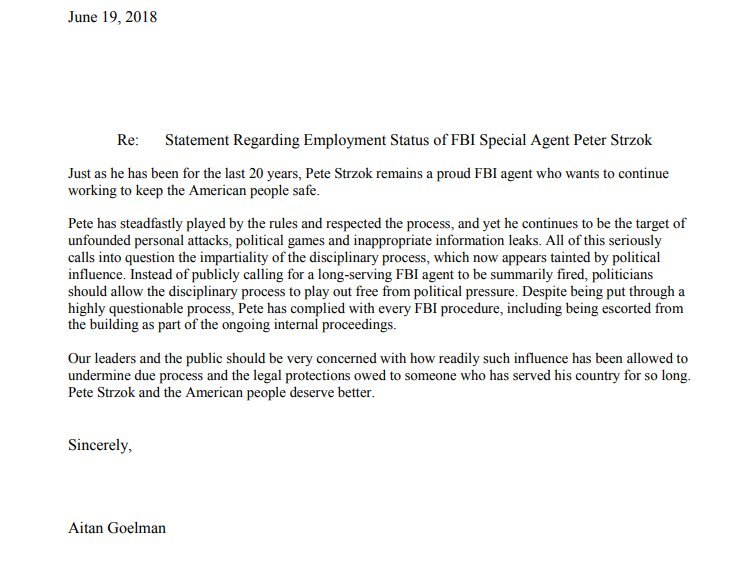 June 19, 2018

Re: Statement Regarding Employment Status of FBI Special Agent Peter Strzok

Just as he has been for the last 20 years, Pete Strzok remains a proud FBI agent who wants to continue working to keep the American people safe.

Pete has steadfastly played by the rules and respected the process, and yet he continues to be the target of unfounded personal attacks, political games and inappropriate information leaks. All of this seriously calls into question the impartiality of the disciplinary process, which now appears tainted by political influence. Instead of publicly calling for a long-serving FBI agent to be summarily fired, politicians should allow the disciplinary process to play out free from political pressure. Despite being put through a highly questionable process, Pete has complied with every FBI procedure, including being escorted from the building as part of the ongoing internal proceedings.

Our leaders and the public should be very concerned with how readily such influence has been allowed to undermine due process and the legal protections owed to someone who has served his country for so long. Pete Strzok and the American people deserve better.

Sincerely,

Aitan Goelman